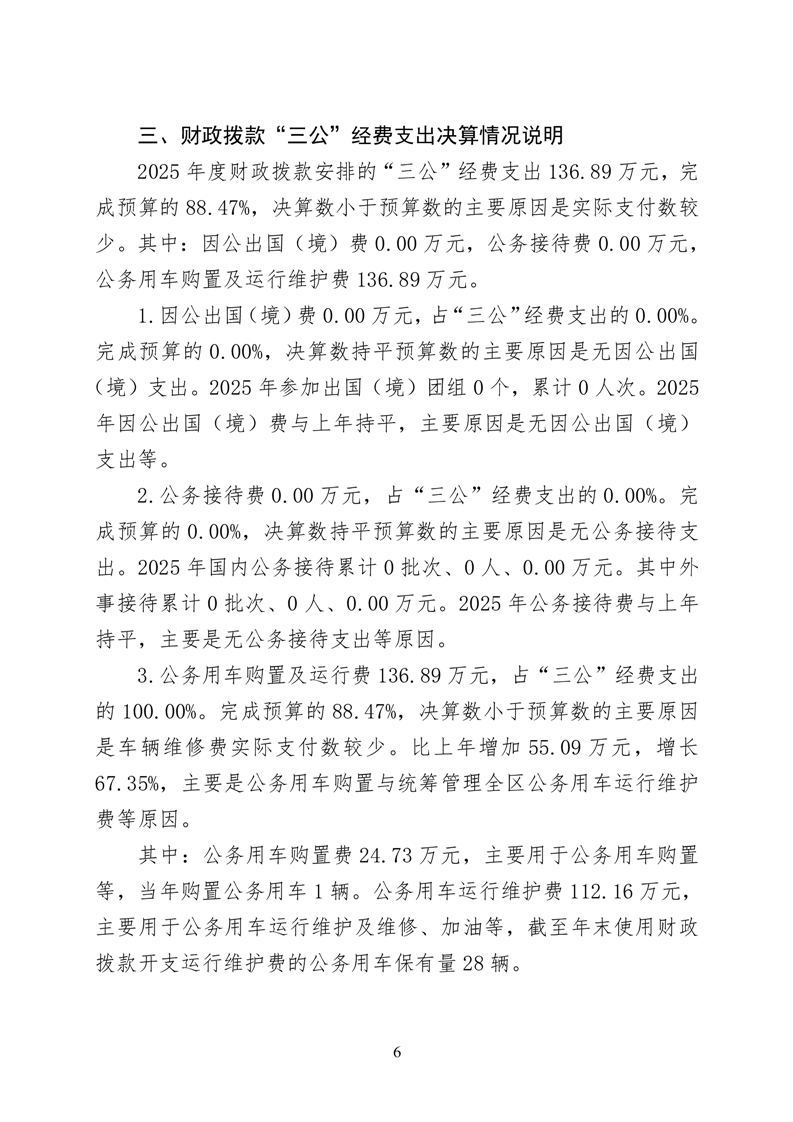 三、财政拨款“三公”经费支出决算情况说明

2025年度财政拨款安排的“三公”经费支出136.89万元，完成预算的88.47%，决算数小于预算数的主要原因是实际支付数较少。其中：因公出国（境）费0.00万元，公务接待费0.00万元，公务用车购置及运行维护费136.89万元。

1.因公出国（境）费0.00万元，占“三公”经费支出的0.00%。完成预算的0.00%，决算数持平预算数的主要原因是无因公出国（境）支出。2025年参加出国（境）团组0个，累计0人次。2025年因公出国（境）费与上年持平，主要原因是无因公出国（境）支出等。

2.公务接待费0.00万元，占“三公”经费支出的0.00%。完成预算的0.00%，决算数持平预算数的主要原因是无公务接待支出。2025年国内公务接待累计0批次、0人、0.00万元。其中外事接待累计0批次、0人、0.00万元。2025年公务接待费与上年持平，主要是无公务接待支出等原因。

3.公务用车购置及运行费136.89万元，占“三公”经费支出的100.00%。完成预算的88.47%，决算数小于预算数的主要原因是车辆维修费实际支付数较少。比上年增加55.09万元，增长67.35%，主要是公务用车购置与统筹管理全区公务用车运行维护费等原因。

其中：公务用车购置费24.73万元，主要用于公务用车购置等，当年购置公务用车1辆。公务用车运行维护费112.16万元，主要用于公务用车运行维护及维修、加油等，截至年末使用财政拨款开支运行维护费的公务用车保有量28辆。

6